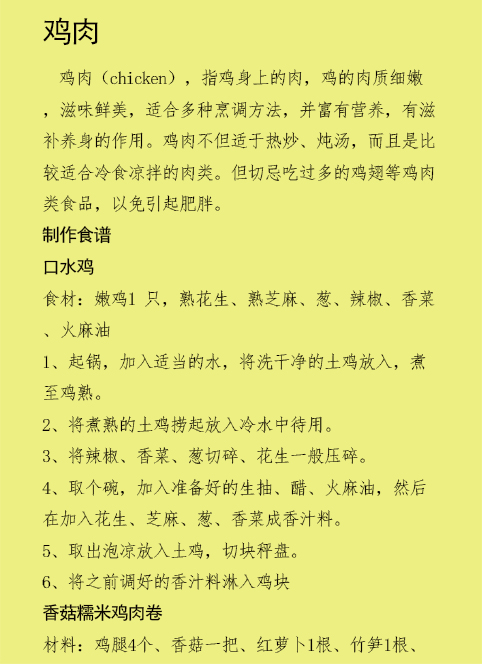 鸡肉

鸡肉（chicken），指鸡身上的肉，鸡的肉质细嫩，滋味鲜美，适合多种烹调方法，并富有营养，有滋补养身的作用。鸡肉不但适于热炒、炖汤，而且是比较适合冷食凉拌的肉类。但切忌吃过多的鸡翅等鸡肉类食品，以免引起肥胖。

制作食谱

口水鸡

食材：嫩鸡1 只，熟花生、熟芝麻、葱、辣椒、香菜、火麻油

1、起锅，加入适当的水，将洗干净的土鸡放入，煮至鸡熟。

2、将煮熟的土鸡捞起放入冷水中待用。

3、将辣椒、香菜、葱切碎、花生一般压碎。

4、取个碗，加入准备好的生抽、醋、火麻油，然后在加入花生、芝麻、葱、香菜成香汁料。

5、取出泡凉放入土鸡，切块秤盘。

6、将之前调好的香汁料淋入鸡块

香菇糯米鸡肉卷

材料：鸡腿4个、香菇一把、红萝卜1根、竹笋1根、